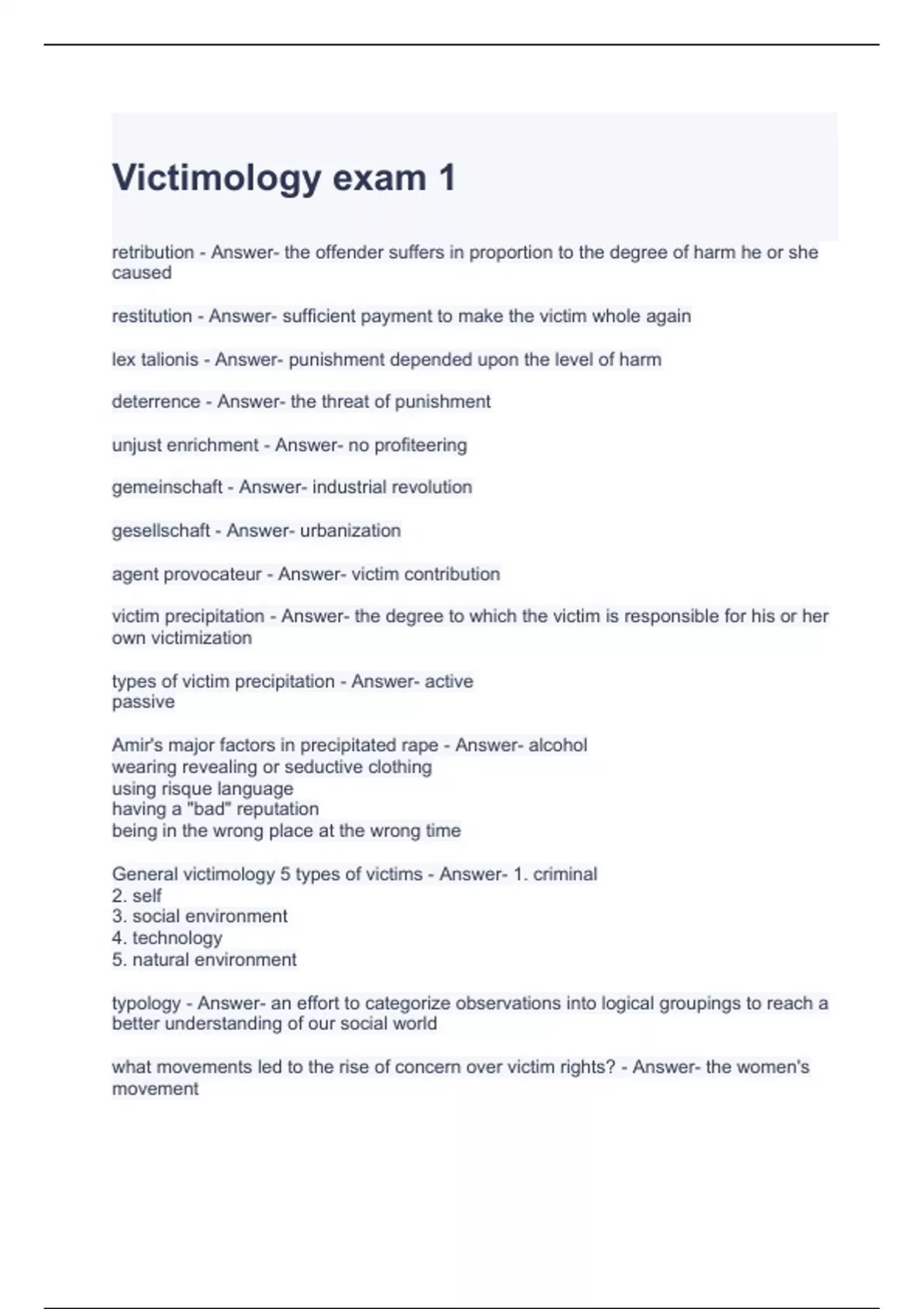 Victimology exam 1

retribution - Answer- the offender suffers in proportion to the degree of harm he or she caused

restitution - Answer- sufficient payment to make the victim whole again

lex talionis - Answer- punishment depended upon the level of harm

deterrence - Answer- the threat of punishment

unjust enrichment - Answer- no profiteering

gemeinschaft - Answer- industrial revolution

gesellschaft - Answer- urbanization

agent provocateur - Answer- victim contribution

victim precipitation - Answer- the degree to which the victim is responsible for his or her own victimization

types of victim precipitation - Answer- active
passive

Amir's major factors in precipitated rape - Answer- alcohol
wearing revealing or seductive clothing
using risque language
having a "bad" reputation
being in the wrong place at the wrong time

General victimology 5 types of victims - Answer- 1. criminal
2. self
3. social environment
4. technology
5. natural environment

typology - Answer- an effort to categorize observations into logical groupings to reach a better understanding of our social world

what movements led to the rise of concern over victim rights? - Answer- the women's movement